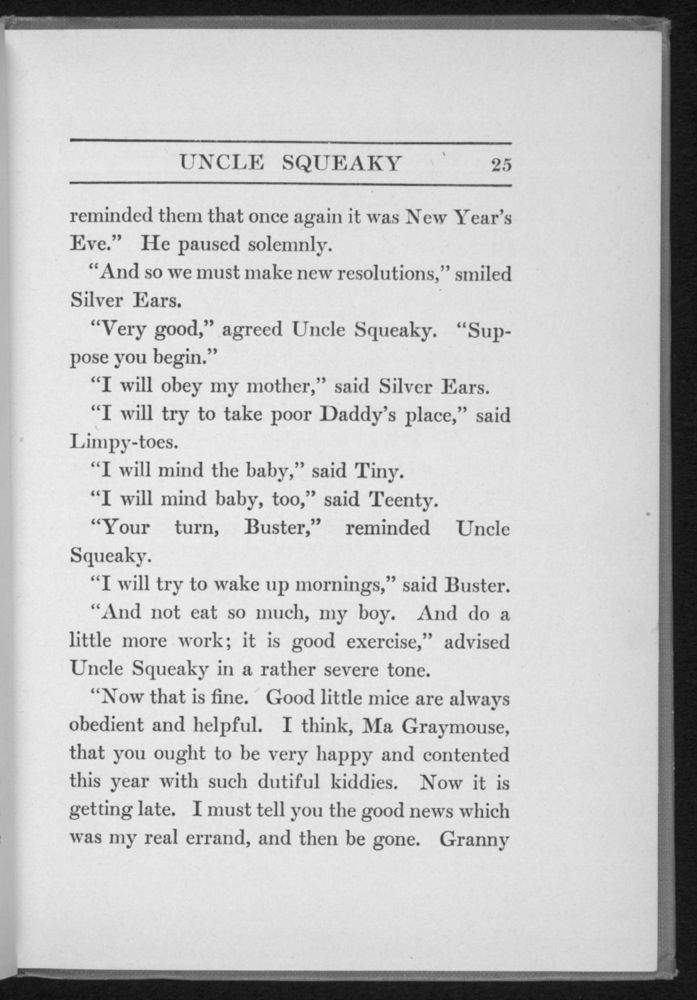 UNCLE SQUEAKY 25

reminded them that once again it was New Year's Eve." He paused solemnly.

"And so we must make new resolutions," smiled Silver Ears.

"Very good," agreed Uncle Squeaky. "Suppose you begin."

"I will obey my mother," said Silver Ears.

"I will try to take poor Daddy's place," said Limpy-toes.

"I will mind the baby," said Tiny.

"I will mind baby, too," said Teenty.

"Your turn, Buster," reminded Uncle Squeaky.

"I will try to wake up mornings," said Buster.

"And not eat so much, my boy. And do a little more work; it is good exercise," advised Uncle Squeaky in a rather severe tone.

"Now that is fine. Good little mice are always obedient and helpful. I think, Ma Graymouse, that you ought to be very happy and contented this year with such dutiful kiddies. Now it is getting late. I must tell you the good news which was my real errand, and then be gone. Granny